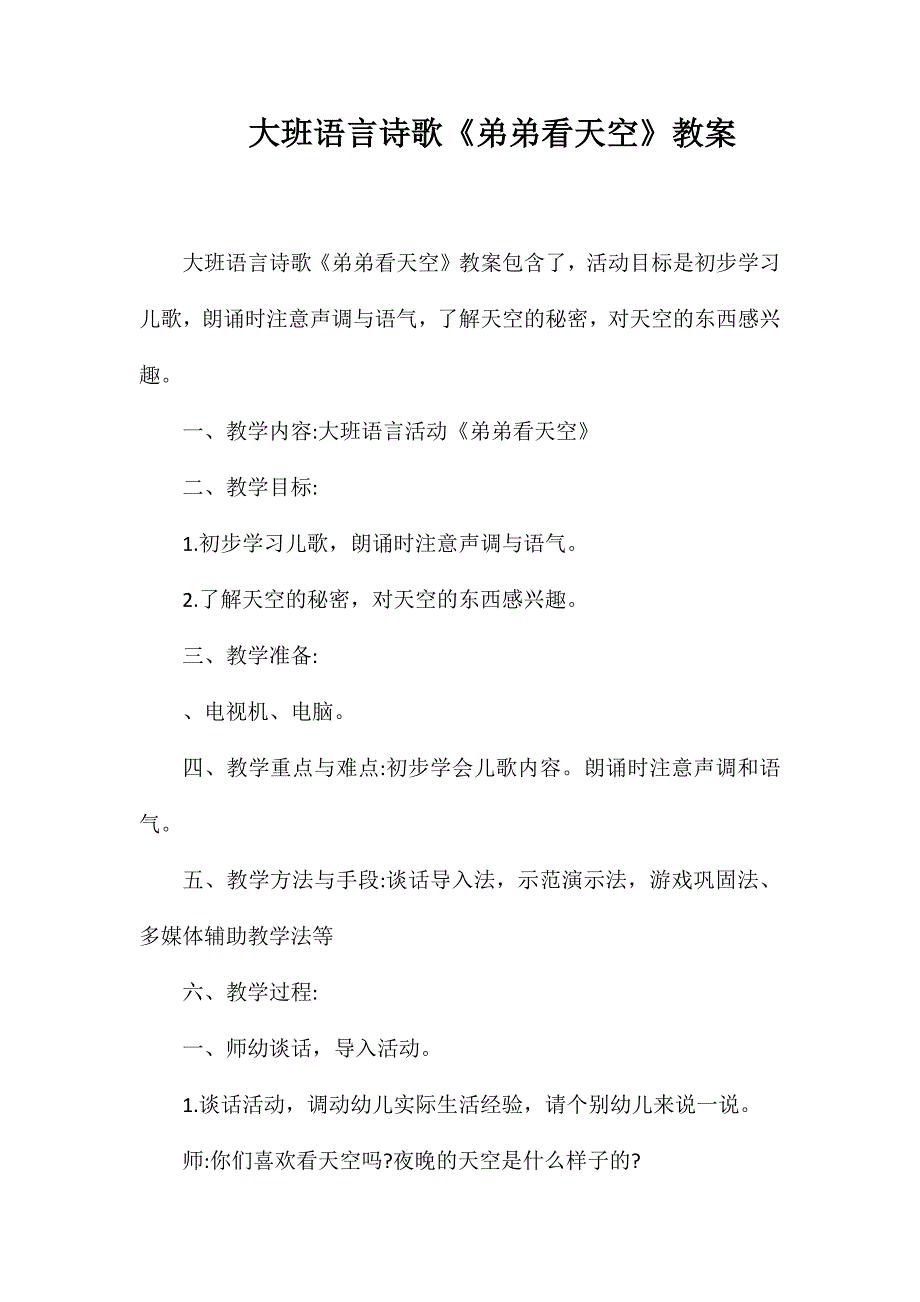 大班语言诗歌《弟弟看天空》教案

大班语言诗歌《弟弟看天空》教案包含了，活动目标是初步学习儿歌，朗诵时注意声调与语气，了解天空的秘密，对天空的东西感兴趣。

一、教学内容:大班语言活动《弟弟看天空》

二、教学目标:

1.初步学习儿歌，朗诵时注意声调与语气。

2.了解天空的秘密，对天空的东西感兴趣。

三、教学准备:

、电视机、电脑。

四、教学重点与难点:初步学会儿歌内容。朗诵时注意声调和语气。

五、教学方法与手段:谈话导入法，示范演示法，游戏巩固法、多媒体辅助教学法等

六、教学过程:

一、师幼谈话，导入活动。

1.谈话活动，调动幼儿实际生活经验，请个别幼儿来说一说。

师:你们喜欢看天空吗?夜晚的天空是什么样子的?